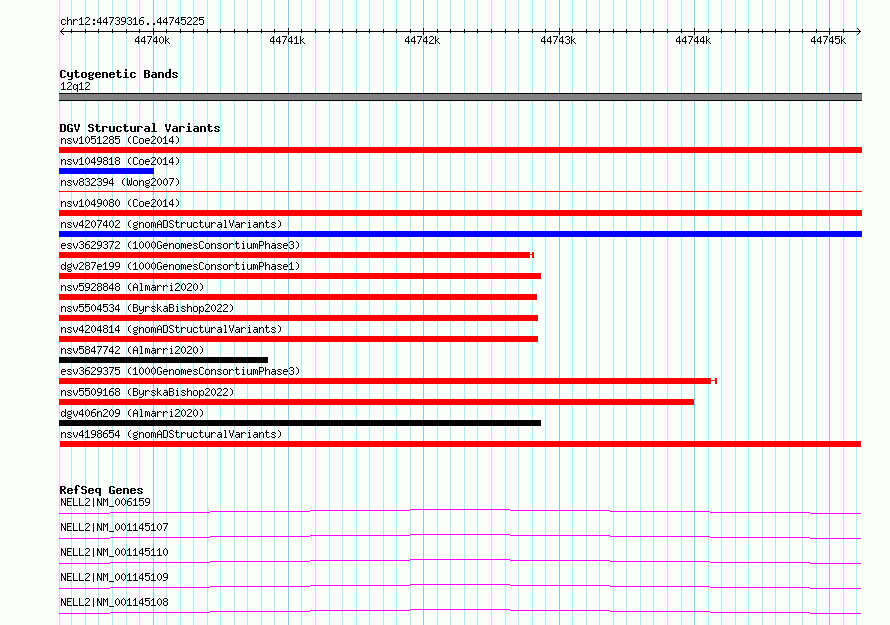 chr12:44739316..44745225

44740k 44741k 44742k 44743k 44744k 44745k

Cytogenetic Bands
12q12

DGV Structural Variants
nsv1051285 (Coe2014)
nsv1049818 (Coe2014)
nsv832394 (Wong2007)
nsv1049080 (Coe2014)
nsv4207402 (gnomADStructuralVariants)
esv3629372 (1000GenomesConsortiumPhase3)
dgv287e199 (1000GenomesConsortiumPhase1)
nsv5928848 (Almarri2020)
nsv5504534 (ByrskaBishop2022)
nsv4204814 (gnomADStructuralVariants)
nsv5847742 (Almarri2020)
esv3629375 (1000GenomesConsortiumPhase3)
nsv5509168 (ByrskaBishop2022)
dgv406n209 (Almarri2020)
nsv4198654 (gnomADStructuralVariants)

RefSeq Genes
NELL2|NM_006159
NELL2|NM_001145107
NELL2|NM_001145110
NELL2|NM_001145109
NELL2|NM_001145108